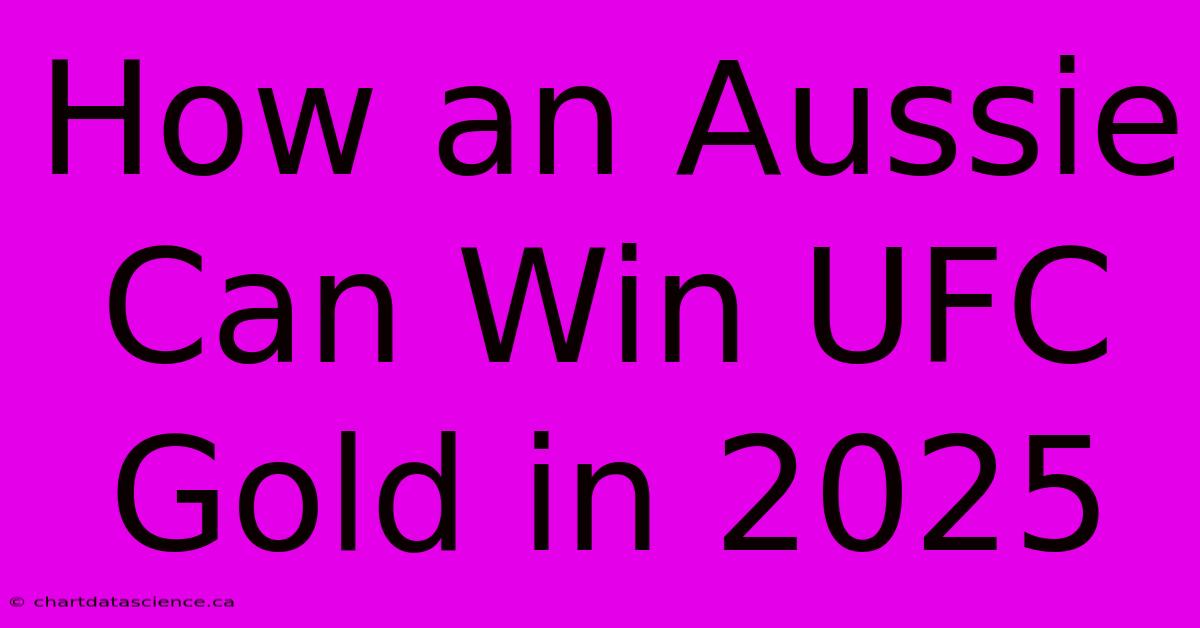 How an Aussie Can Win UFC Gold in 2025

© chartdatascience.ca